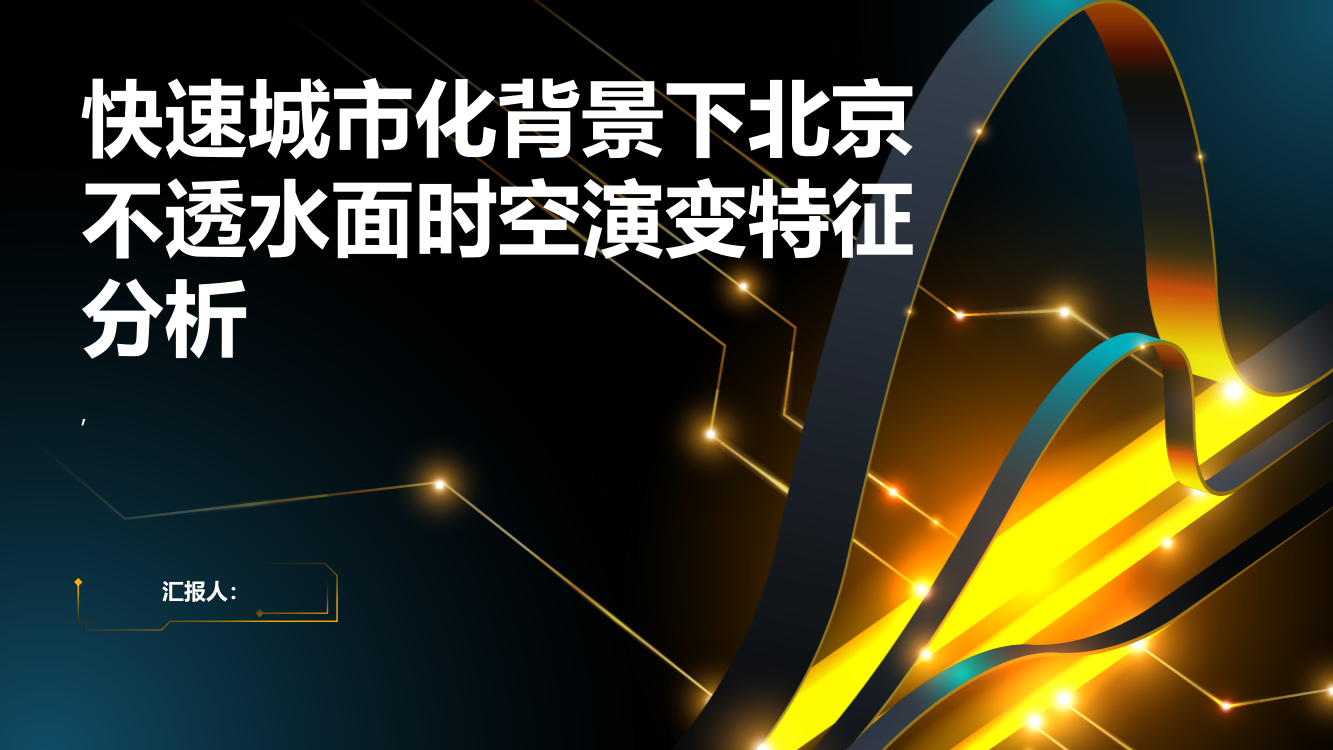 快速城市化背景下北京不透水面时空演变特征分析

,

汇报人: